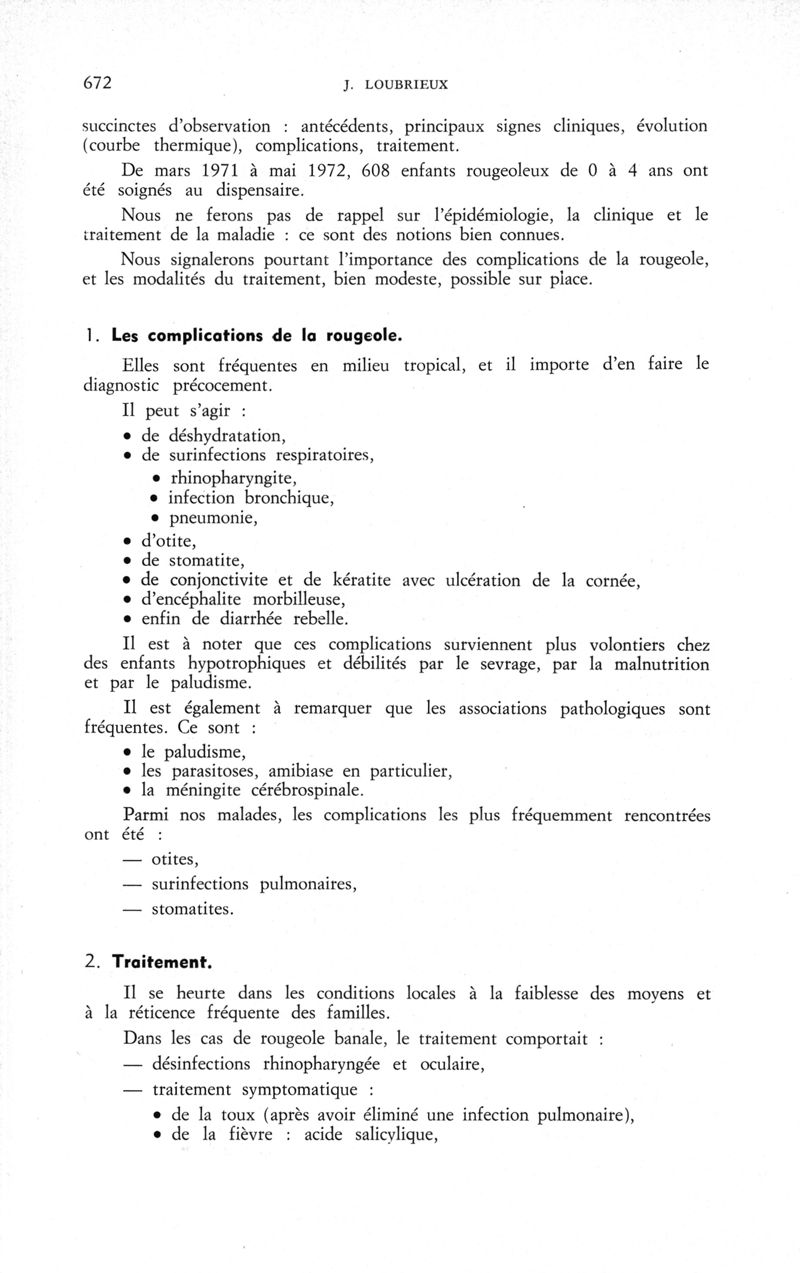 672 J. LOUBRIEUX

succinctes d'observation : antécédents, principaux signes cliniques, évolution (courbe thermique), complications, traitement.

De mars 1971 à mai 1972, 608 enfants rougeoleux de 0 à 4 ans ont été soignés au dispensaire.

Nous ne ferons pas de rappel sur l'épidémiologie, la clinique et le traitement de la maladie : ce sont des notions bien connues.

Nous signalerons pourtant l'importance des complications de la rougeole, et les modalités du traitement, bien modeste, possible sur place.

1. Les complications de la rougeole.

Elles sont fréquentes en milieu tropical, et il importe d'en faire le diagnostic précocement.

Il peut s'agir :

• de déshydratation,
• de surinfections respiratoires,
 • rhinopharyngite,
 • infection bronchique,
 • pneumonie,
• d'otite,
• de stomatite,
• de conjonctivite et de kératite avec ulcération de la cornée,
• d'encéphalite morbilleuse,
• enfin de diarrhée rebelle.

Il est à noter que ces complications surviennent plus volontiers chez des enfants hypotrophiques et débilités par le sevrage, par la malnutrition et par le paludisme.

Il est également à remarquer que les associations pathologiques sont fréquentes. Ce sont :

• le paludisme,
• les parasitoses, amibiase en particulier,
• la méningite cérébrospinale.

Parmi nos malades, les complications les plus fréquemment rencontrées ont été :

— otites,
— surinfections pulmonaires,
— stomatites.

2. Traitement.

Il se heurte dans les conditions locales à la faiblesse des moyens et à la réticence fréquente des familles.

Dans les cas de rougeole banale, le traitement comportait :

— désinfections rhinopharyngée et oculaire,
— traitement symptomatique :
 • de la toux (après avoir éliminé une infection pulmonaire),
 • de la fièvre : acide salicylique,